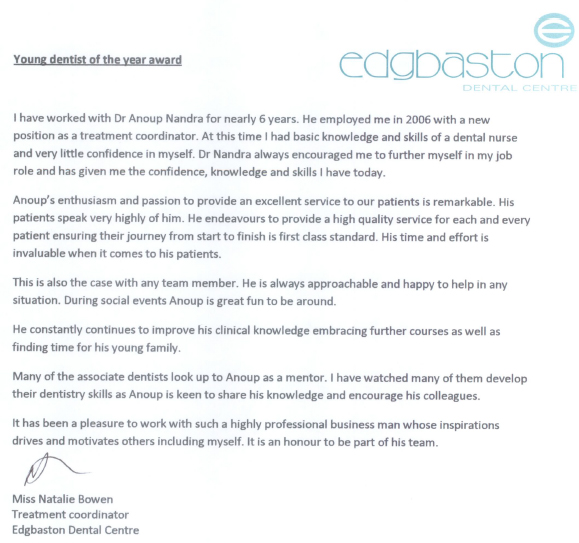 Young dentist of the year award

edgbaston
DENTAL CENTRE

I have worked with Dr Anoup Nandra for nearly 6 years. He employed me in 2006 with a new position as a treatment coordinator. At this time I had basic knowledge and skills of a dental nurse and very little confidence in myself. Dr Nandra always encouraged me to further myself in my job role and has given me the confidence, knowledge and skills I have today.

Anoup's enthusiasm and passion to provide an excellent service to our patients is remarkable. His patients speak very highly of him. He endeavours to provide a high quality service for each and every patient ensuring their journey from start to finish is first class standard. His time and effort is invaluable when it comes to his patients.

This is also the case with any team member. He is always approachable and happy to help in any situation. During social events Anoup is great fun to be around.

He constantly continues to improve his clinical knowledge embracing further courses as well as finding time for his young family.

Many of the associate dentists look up to Anoup as a mentor. I have watched many of them develop their dentistry skills as Anoup is keen to share his knowledge and encourage his colleagues.

It has been a pleasure to work with such a highly professional business man whose inspirations drives and motivates others including myself. It is an honour to be part of his team.

Miss Natalie Bowen
Treatment coordinator
Edgbaston Dental Centre